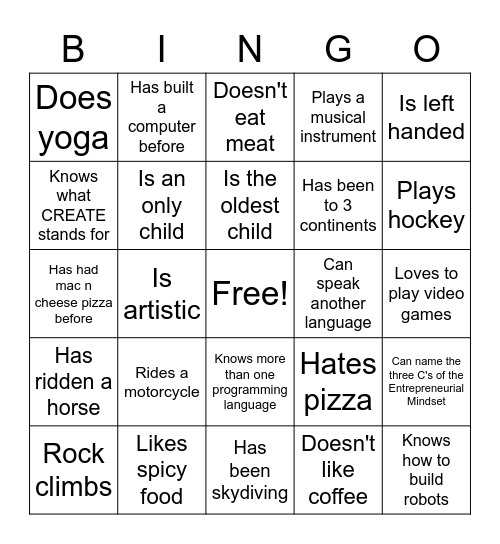 | B | I | N | G | O |
|---|---|---|---|---|
| Does yoga | Has built a computer before | Doesn't eat meat | Plays a musical instrument | Is left handed |
| Knows what CREATE stands for | Is an only child | Is the oldest child | Has been to 3 continents | Plays hockey |
| Has had mac n cheese pizza before | Is artistic | Free! | Can speak another language | Loves to play video games |
| Has ridden a horse | Rides a motorcycle | Knows more than one programming language | Hates pizza | Can name the three C's of the Entrepreneurial Mindset |
| Rock climbs | Likes spicy food | Has been skydiving | Doesn't like coffee | Knows how to build robots |